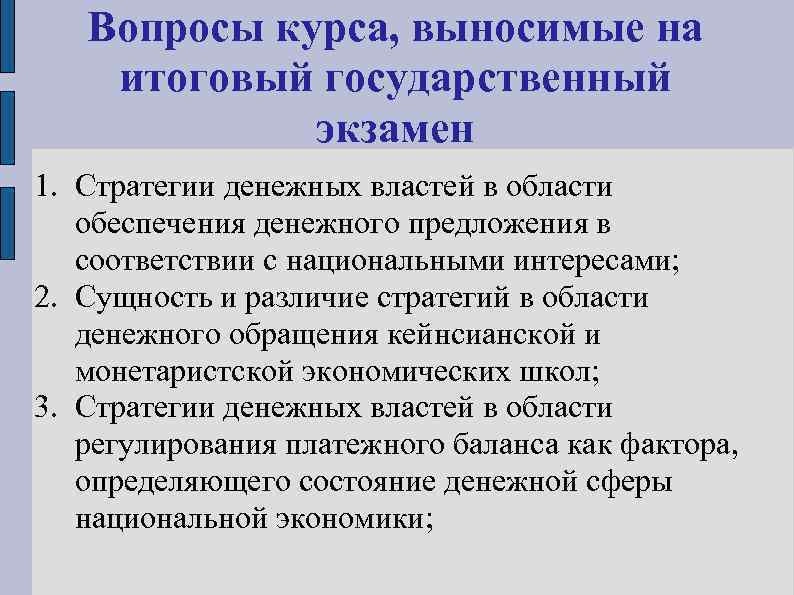 Вопросы курса, выносимые на итоговый государственный экзамен

1. Стратегии денежных властей в области обеспечения денежного предложения в соответствии с национальными интересами;
2. Сущность и различие стратегий в области денежного обращения кейнсианской и монетаристской экономических школ;
3. Стратегии денежных властей в области регулирования платежного баланса как фактора, определяющего состояние денежной сферы национальной экономики;